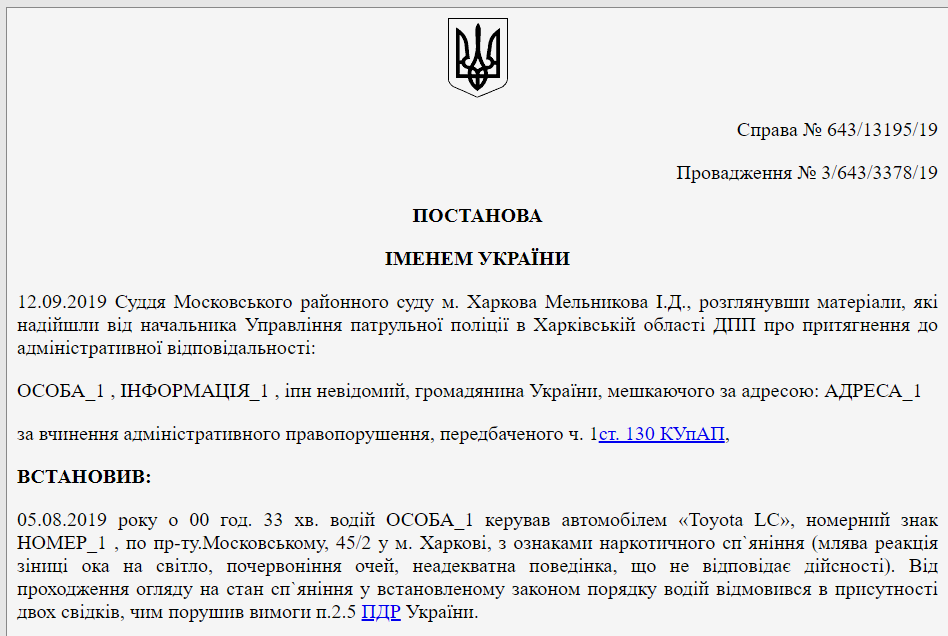 Справа № 643/13195/19

Провадження № 3/643/3378/19

ПОСТАНОВА

ІМЕНЕМ УКРАЇНИ

12.09.2019 Суддя Московського районного суду м. Харкова Мельникова І.Д., розглянувши матеріали, які надійшли від начальника Управління патрульної поліції в Харківській області ДПП про притягнення до адміністративної відповідальності:

ОСОБА_1 , ІНФОРМАЦІЯ_1 , іпн невідомий, громадянина України, мешкаючого за адресою: АДРЕСА_1

за вчинення адміністративного правопорушення, передбаченого ч. 1ст. 130 КУпАП,

ВСТАНОВИВ:

05.08.2019 року о 00 год. 33 хв. водій ОСОБА_1 керував автомобілем «Toyota LC», номерний знак НОМЕР_1 , по пр-ту.Московському, 45/2 у м. Харкові, з ознаками наркотичного сп`яніння (млява реакція зіниці ока на світло, почервоніння очей, неадекватна поведінка, що не відповідає дійсності). Від проходження огляду на стан сп`яніння у встановленому законом порядку водій відмовився в присутності двох свідків, чим порушив вимоги п.2.5 ПДР України.